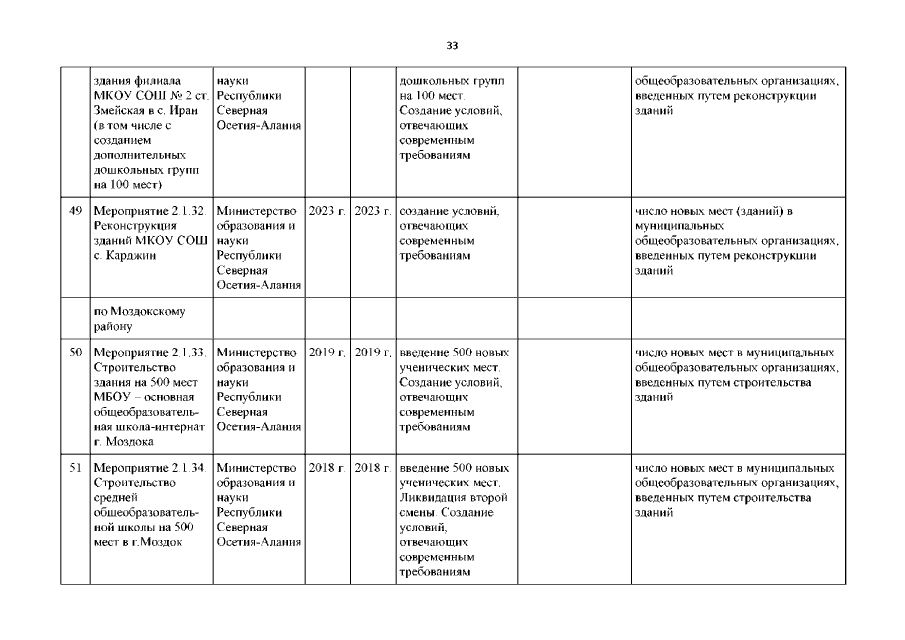 33

|  |  |  |  |  |  |  |  |
|---|---|---|---|---|---|---|---|
|  | здания филиала МКОУ СОШ № 2 ст. Змейская в с. Иран (в том числе с созданием дополнительных дошкольных групп на 100 мест) | науки Республики Северная Осетия-Алания |  |  | дошкольных групп на 100 мест. Создание условий, отвечающих современным требованиям |  | общеобразовательных организациях, введенных путем реконструкции зданий |
| 49 | Мероприятие 2.1.32. Реконструкция зданий МКОУ СОШ с. Карджин | Министерство образования и науки Республики Северная Осетия-Алания | 2023 г. | 2023 г. | создание условий, отвечающих современным требованиям |  | число новых мест (зданий) в муниципальных общеобразовательных организациях, введенных путем реконструкции зданий |
|  | по Моздокскому району |  |  |  |  |  |  |
| 50 | Мероприятие 2.1.33. Строительство здания на 500 мест МБОУ – основная общеобразовательная школа-интернат г. Моздока | Министерство образования и науки Республики Северная Осетия-Алания | 2019 г. | 2019 г. | введение 500 новых ученических мест. Создание условий, отвечающих современным требованиям |  | число новых мест в муниципальных общеобразовательных организациях, введенных путем строительства зданий |
| 51 | Мероприятие 2.1.34. Строительство средней общеобразовательной школы на 500 мест в г.Моздок | Министерство образования и науки Республики Северная Осетия-Алания | 2018 г. | 2018 г. | введение 500 новых ученических мест. Ликвидация второй смены. Создание условий, отвечающих современным требованиям |  | число новых мест в муниципальных общеобразовательных организациях, введенных путем строительства зданий |